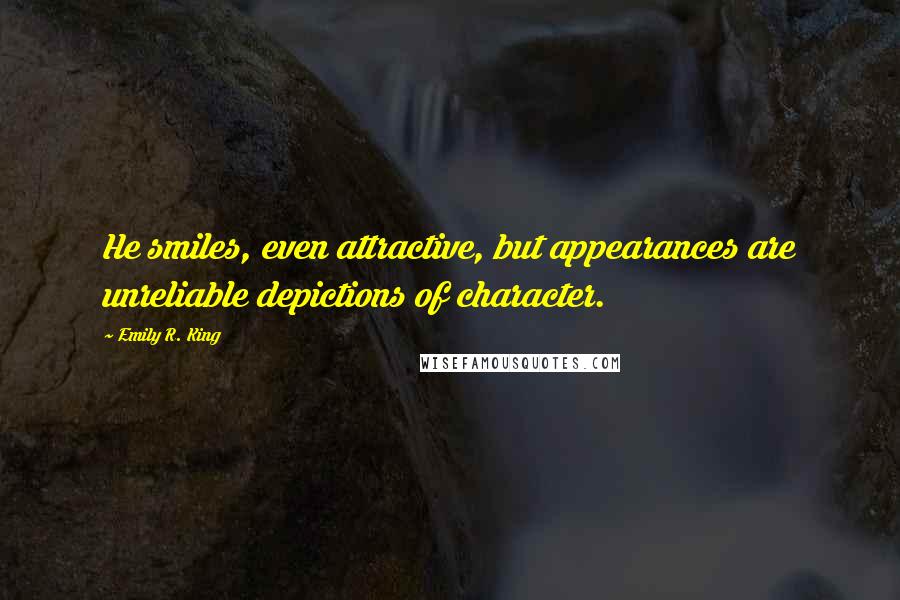 He smiles, even attractive, but appearances are unreliable depictions of character.

~ Emily R. King

WISEFAMOUSQUOTES.COM